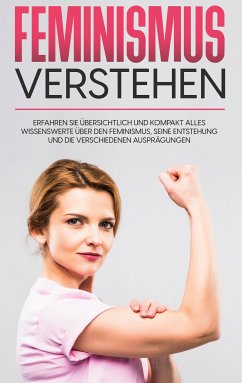 FEMINISMUS VERSTEHEN

ERFAHREN SIE ÜBERSICHTLICH UND KOMPAKT ALLES WISSENSWERTE ÜBER DEN FEMINISMUS, SEINE ENTSTEHUNG UND DIE VERSCHIEDENEN AUSPRÄGUNGEN